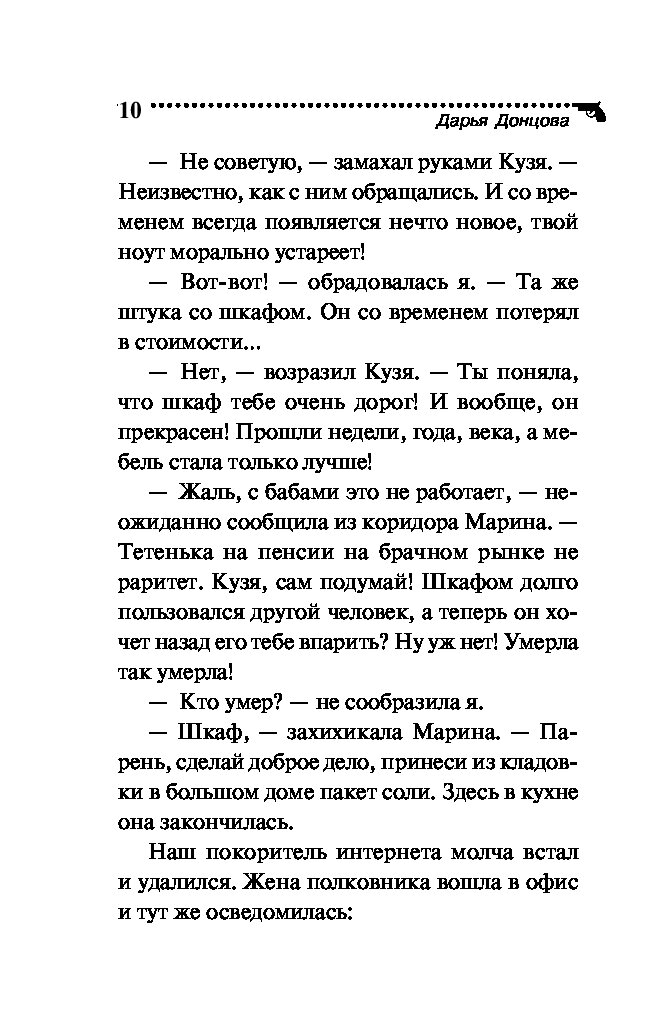 10

Дарья Донцова

— Не советую, — замахал руками Кузя. — Неизвестно, как с ним обращались. И со временем всегда появляется нечто новое, твой ноут морально устареет!

— Вот-вот! — обрадовалась я. — Та же штука со шкафом. Он со временем потерял в стоимости...

— Нет, — возразил Кузя. — Ты поняла, что шкаф тебе очень дорог! И вообще, он прекрасен! Прошли недели, года, века, а мебель стала только лучше!

— Жаль, с бабами это не работает, — неожиданно сообщила из коридора Марина. — Тетенька на пенсии на брачном рынке не раритет. Кузя, сам подумай! Шкафом долго пользовался другой человек, а теперь он хочет назад его тебе впарить? Ну уж нет! Умерла так умерла!

— Кто умер? — не сообразила я.

— Шкаф, — захихикала Марина. — Парень, сделай доброе дело, принеси из кладовки в большом доме пакет соли. Здесь в кухне она закончилась.

Наш покоритель интернета молча встал и удалился. Жена полковника вошла в офис и тут же осведомилась: